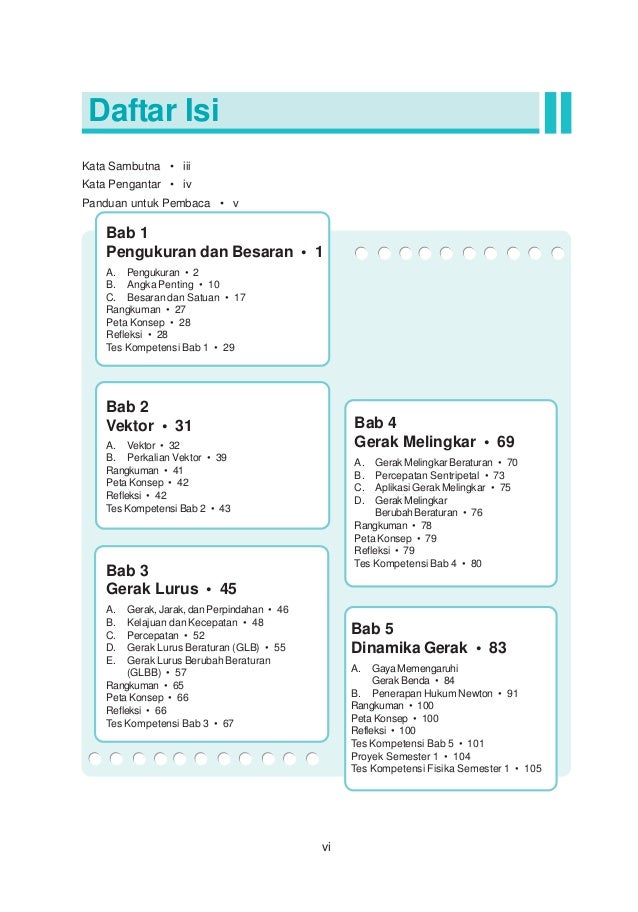 Daftar Isi

Kata Sambutna • iii
Kata Pengantar • iv
Panduan untuk Pembaca • v

Bab 1
Pengukuran dan Besaran • 1
A. Pengukuran • 2
B. Angka Penting • 10
C. Besaran dan Satuan • 17
Rangkuman • 27
Peta Konsep • 28
Refleksi • 28
Tes Kompetensi Bab 1 • 29

Bab 2
Vektor • 31
A. Vektor • 32
B. Perkalian Vektor • 39
Rangkuman • 41
Peta Konsep • 42
Refleksi • 42
Tes Kompetensi Bab 2 • 43

Bab 3
Gerak Lurus • 45
A. Gerak, Jarak, dan Perpindahan • 46
B. Kelajuan dan Kecepatan • 48
C. Percepatan • 52
D. Gerak Lurus Beraturan (GLB) • 55
E. Gerak Lurus Berubah Beraturan (GLBB) • 57
Rangkuman • 65
Peta Konsep • 66
Refleksi • 66
Tes Kompetensi Bab 3 • 67

Bab 4
Gerak Melingkar • 69
A. Gerak Melingkar Beraturan • 70
B. Percepatan Sentripetal • 73
C. Aplikasi Gerak Melingkar • 75
D. Gerak Melingkar Berubah Beraturan • 76
Rangkuman • 78
Peta Konsep • 79
Refleksi • 79
Tes Kompetensi Bab 4 • 80

Bab 5
Dinamika Gerak • 83
A. Gaya Memengaruhi Gerak Benda • 84
B. Penerapan Hukum Newton • 91
Rangkuman • 100
Peta Konsep • 100
Refleksi • 100
Tes Kompetensi Bab 5 • 101
Proyek Semester 1 • 104
Tes Kompetensi Fisika Semester 1 • 105

vi